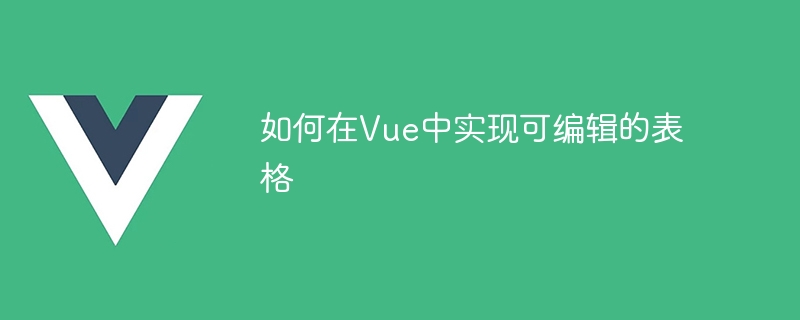 如何在Vue中实现可编辑的表格